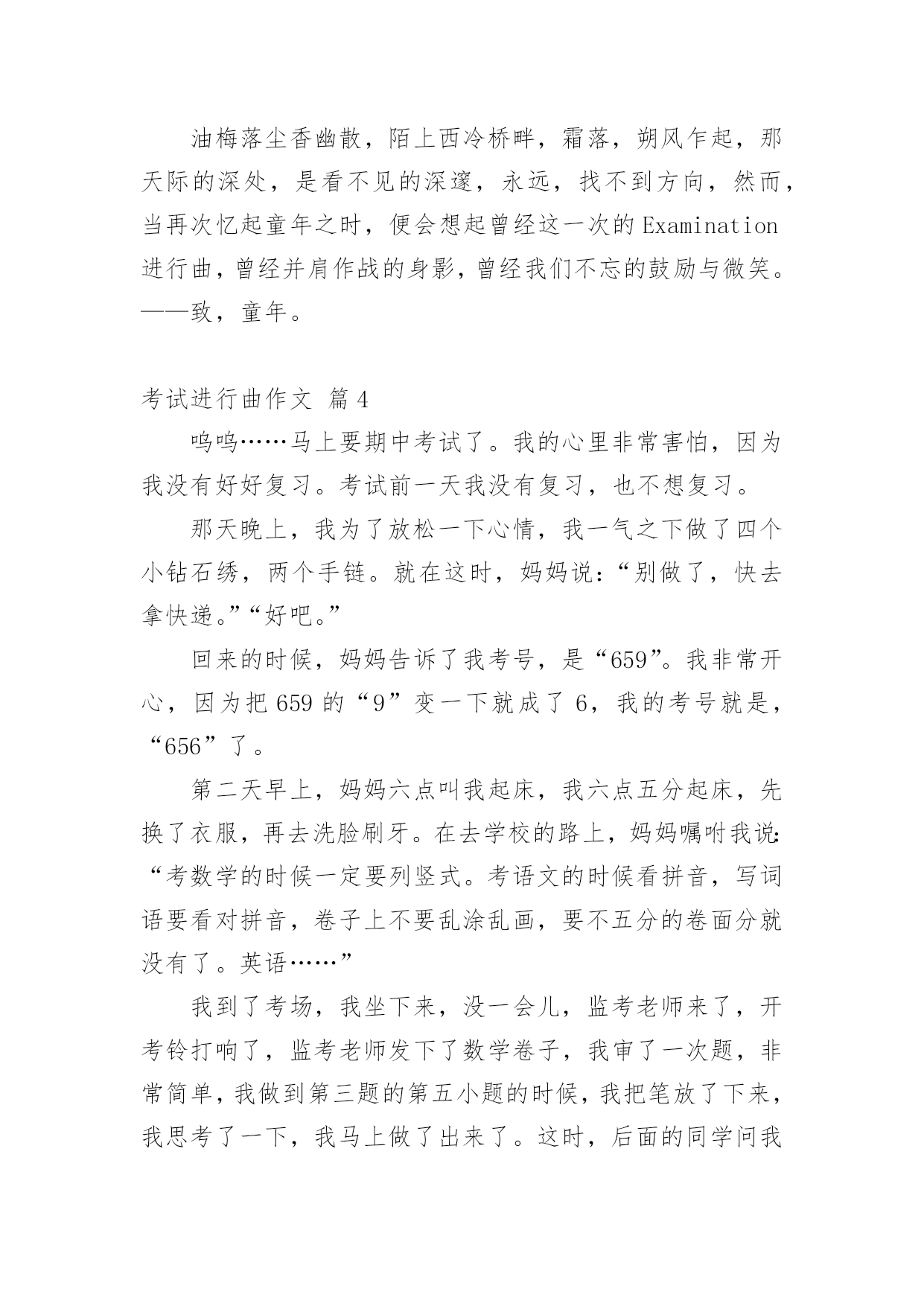 油梅落尘香幽散，陌上西冷桥畔，霜落，朔风乍起，那天际的深处，是看不见的深邃，永远，找不到方向，然而，当再次忆起童年之时，便会想起曾经这一次的 Examination 进行曲，曾经并肩作战的身影，曾经我们不忘的鼓励与微笑。——致，童年。

考试进行曲作文 篇 4

呜呜……马上要期中考试了。我的心里非常害怕，因为我没有好好复习。考试前一天我没有复习，也不想复习。

那天晚上，我为了放松一下心情，我一气之下做了四个小钻石绣，两个手链。就在这时，妈妈说：“别做了，快去拿快递。”“好吧。”

回来的时候，妈妈告诉了我考号，是“659”。我非常开心，因为把 659 的“9”变一下就成了 6，我的考号就是，“656”了。

第二天早上，妈妈六点叫我起床，我六点五分起床，先换了衣服，再去洗脸刷牙。在去学校的路上，妈妈嘱咐我说：“考数学的时候一定要列竖式。考语文的时候看拼音，写词语要看对拼音，卷子上不要乱涂乱画，要不五分的卷面分就没有了。英语……”

我到了考场，我坐下来，没一会儿，监考老师来了，开考铃打响了，监考老师发下了数学卷子，我审了一次题，非常简单，我做到第三题的第五小题的时候，我把笔放了下来，我思考了一下，我马上做了出来了。这时，后面的同学问我